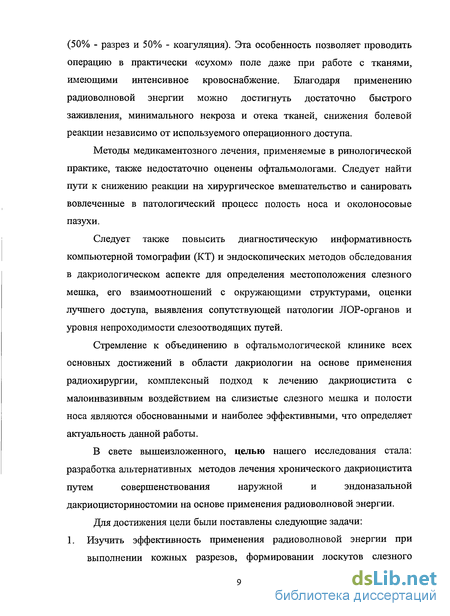 (50% - разрез и 50% - коагуляция). Эта особенность позволяет проводить операцию в практически «сухом» поле даже при работе с тканями, имеющими интенсивное кровоснабжение. Благодаря применению радиоволновой энергии можно достигнуть достаточно быстрого заживления, минимального некроза и отека тканей, снижения болевой реакции независимо от используемого операционного доступа.

Методы медикаментозного лечения, применяемые в ринологической практике, также недостаточно оценены офтальмологами. Следует найти пути к снижению реакции на хирургическое вмешательство и санировать вовлеченные в патологический процесс полость носа и околоносовые пазухи.

Следует также повысить диагностическую информативность компьютерной томографии (КТ) и эндоскопических методов обследования в дакриологическом аспекте для определения местоположения слезного мешка, его взаимоотношений с окружающими структурами, оценки лучшего доступа, выявления сопутствующей патологии ЛОР-органов и уровня непроходимости слезоотводящих путей.

Стремление к объединению в офтальмологической клинике всех основных достижений в области дакриологии на основе применения радиохирургии, комплексный подход к лечению дакриоцистита с малоинвазивным воздействием на слизистые слезного мешка и полости носа являются обоснованными и наиболее эффективными, что определяет актуальность данной работы.

В свете вышеизложенного, целью нашего исследования стала: разработка альтернативных методов лечения хронического дакриоцистита путем совершенствования наружной и эндоназальной дакриоцисториностомии на основе применения радиоволновой энергии.

Для достижения цели были поставлены следующие задачи:

1. Изучить эффективность применения радиоволновой энергии при выполнении кожных разрезов, формировании лоскутов слезного

9

dsLib.net
библиотека диссертаций